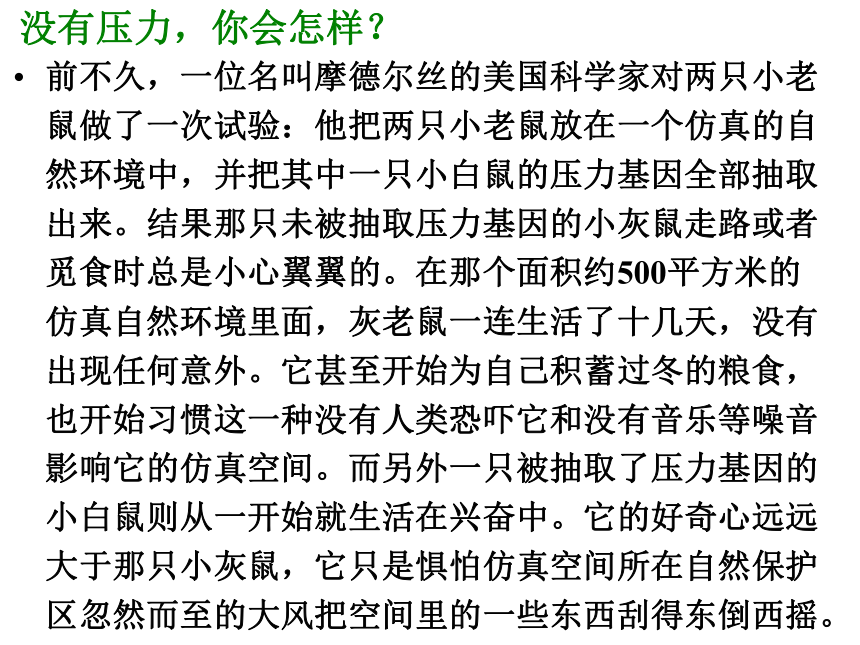 没有压力，你会怎样？

• 前不久，一位名叫摩德尔丝的美国科学家对两只小老鼠做了一次试验：他把两只小老鼠放在一个仿真的自然环境中，并把其中一只小白鼠的压力基因全部抽取出来。结果那只未被抽取压力基因的小灰鼠走路或者觅食时总是小心翼翼的。在那个面积约500平方米的仿真自然环境里面，灰老鼠一连生活了十几天，没有出现任何意外。它甚至开始为自己积蓄过冬的粮食，也开始习惯这一种没有人类恐吓它和没有音乐等噪音影响它的仿真空间。而另外一只被抽取了压力基因的小白鼠则从一开始就生活在兴奋中。它的好奇心远远大于那只小灰鼠，它只是惧怕仿真空间所在自然保护区忽然而至的大风把空间里的一些东西刮得东倒西摇。